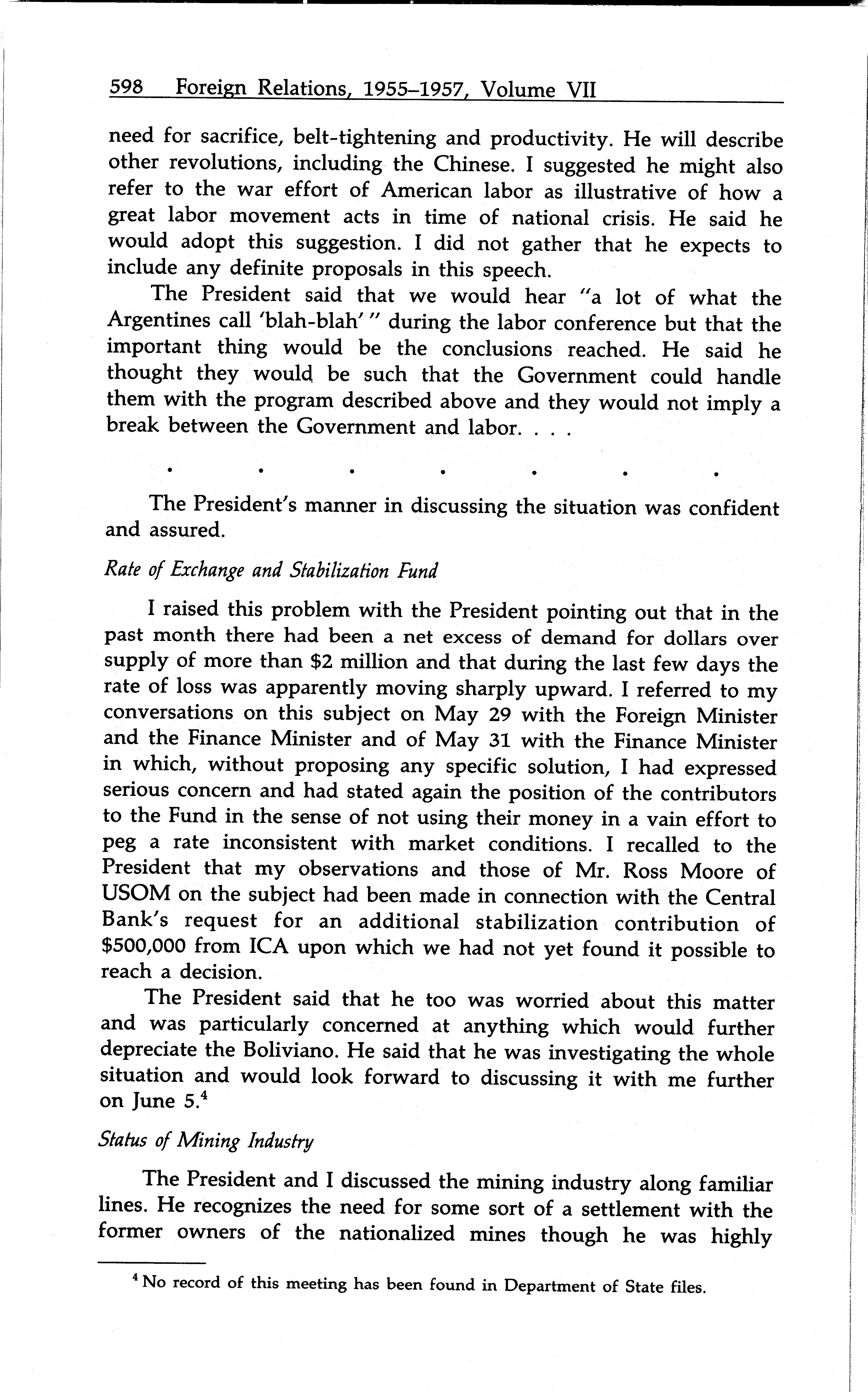 598 Foreign Relations, 1955–1957, Volume VII

need for sacrifice, belt-tightening and productivity. He will describe other revolutions, including the Chinese. I suggested he might also refer to the war effort of American labor as illustrative of how a great labor movement acts in time of national crisis. He said he would adopt this suggestion. I did not gather that he expects to include any definite proposals in this speech.

The President said that we would hear "a lot of what the Argentines call 'blah-blah' " during the labor conference but that the important thing would be the conclusions reached. He said he thought they would be such that the Government could handle them with the program described above and they would not imply a break between the Government and labor. . . .

. . . . . . .

The President's manner in discussing the situation was confident and assured.

Rate of Exchange and Stabilization Fund

I raised this problem with the President pointing out that in the past month there had been a net excess of demand for dollars over supply of more than \$2 million and that during the last few days the rate of loss was apparently moving sharply upward. I referred to my conversations on this subject on May 29 with the Foreign Minister and the Finance Minister and of May 31 with the Finance Minister in which, without proposing any specific solution, I had expressed serious concern and had stated again the position of the contributors to the Fund in the sense of not using their money in a vain effort to peg a rate inconsistent with market conditions. I recalled to the President that my observations and those of Mr. Ross Moore of USOM on the subject had been made in connection with the Central Bank's request for an additional stabilization contribution of \$500,000 from ICA upon which we had not yet found it possible to reach a decision.

The President said that he too was worried about this matter and was particularly concerned at anything which would further depreciate the Boliviano. He said that he was investigating the whole situation and would look forward to discussing it with me further on June 5.$^4$

Status of Mining Industry

The President and I discussed the mining industry along familiar lines. He recognizes the need for some sort of a settlement with the former owners of the nationalized mines though he was highly

$^4$ No record of this meeting has been found in Department of State files.